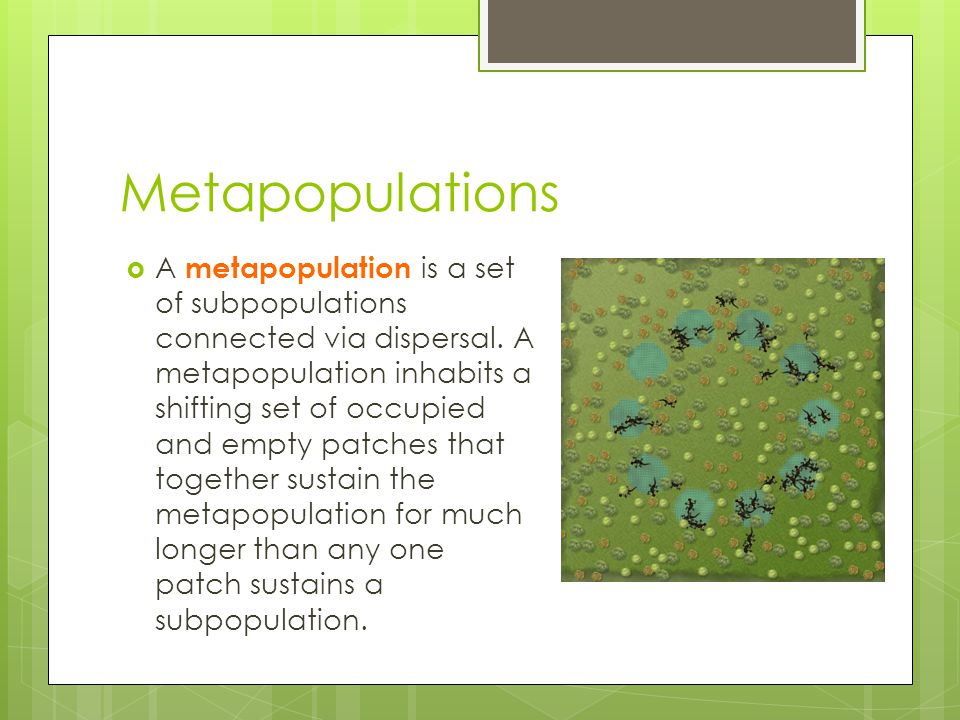 Metapopulations

A metapopulation is a set of subpopulations connected via dispersal. A metapopulation inhabits a shifting set of occupied and empty patches that together sustain the metapopulation for much longer than any one patch sustains a subpopulation.